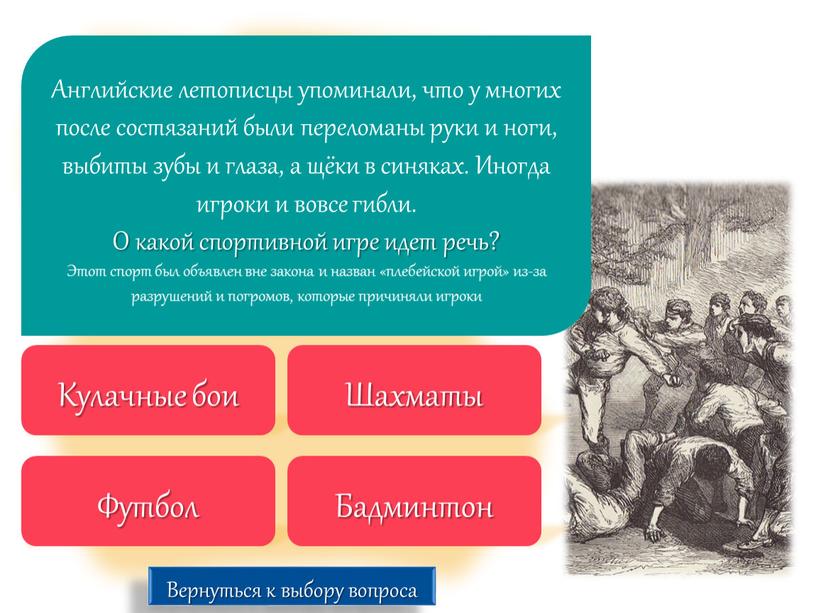 Английские летописцы упоминали, что у многих после состязаний были переломаны руки и ноги, выбиты зубы и глаза, а щёки в синяках. Иногда игроки и вовсе гибли.
О какой спортивной игре идет речь?
Этот спорт был объявлен вне закона и назван «плебейской игрой» из-за разрушений и погромов, которые причиняли игроки

Кулачные бои

Шахматы

Футбол

Бадминтон

Вернуться к выбору вопроса